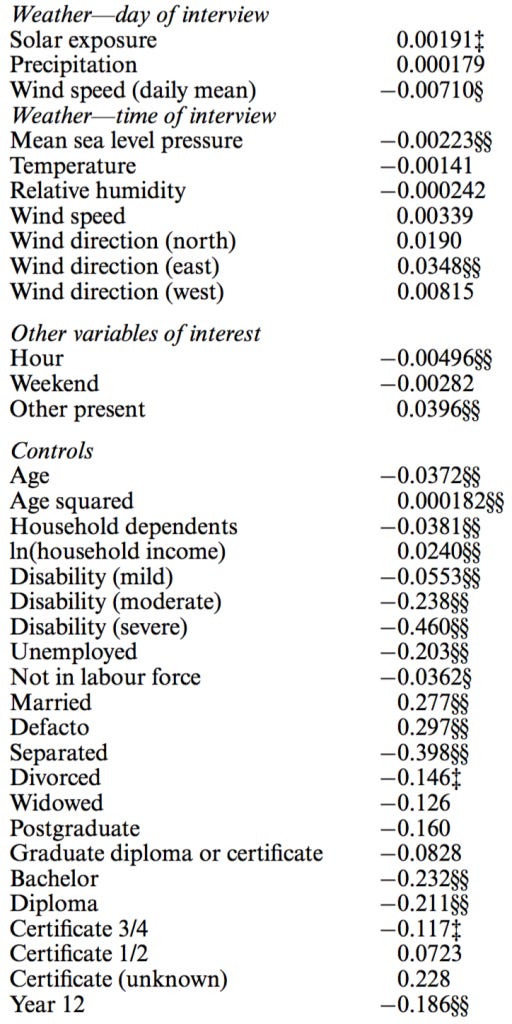 | | |
|---|---|
| *Weather—day of interview* | |
| Solar exposure | 0.00191‡ |
| Precipitation | 0.000179 |
| Wind speed (daily mean) | −0.00710§ |
| *Weather—time of interview* | |
| Mean sea level pressure | −0.00223§§ |
| Temperature | −0.00141 |
| Relative humidity | −0.000242 |
| Wind speed | 0.00339 |
| Wind direction (north) | 0.0190 |
| Wind direction (east) | 0.0348§§ |
| Wind direction (west) | 0.00815 |
| *Other variables of interest* | |
| Hour | −0.00496§§ |
| Weekend | −0.00282 |
| Other present | 0.0396§§ |
| *Controls* | |
| Age | −0.0372§§ |
| Age squared | 0.000182§§ |
| Household dependents | −0.0381§§ |
| ln(household income) | 0.0240§§ |
| Disability (mild) | −0.0553§§ |
| Disability (moderate) | −0.238§§ |
| Disability (severe) | −0.460§§ |
| Unemployed | −0.203§§ |
| Not in labour force | −0.0362§ |
| Married | 0.277§§ |
| Defacto | 0.297§§ |
| Separated | −0.398§§ |
| Divorced | −0.146‡ |
| Widowed | −0.126 |
| Postgraduate | −0.160 |
| Graduate diploma or certificate | −0.0828 |
| Bachelor | −0.232§§ |
| Diploma | −0.211§§ |
| Certificate 3/4 | −0.117‡ |
| Certificate 1/2 | 0.0723 |
| Certificate (unknown) | 0.228 |
| Year 12 | −0.186§§ |